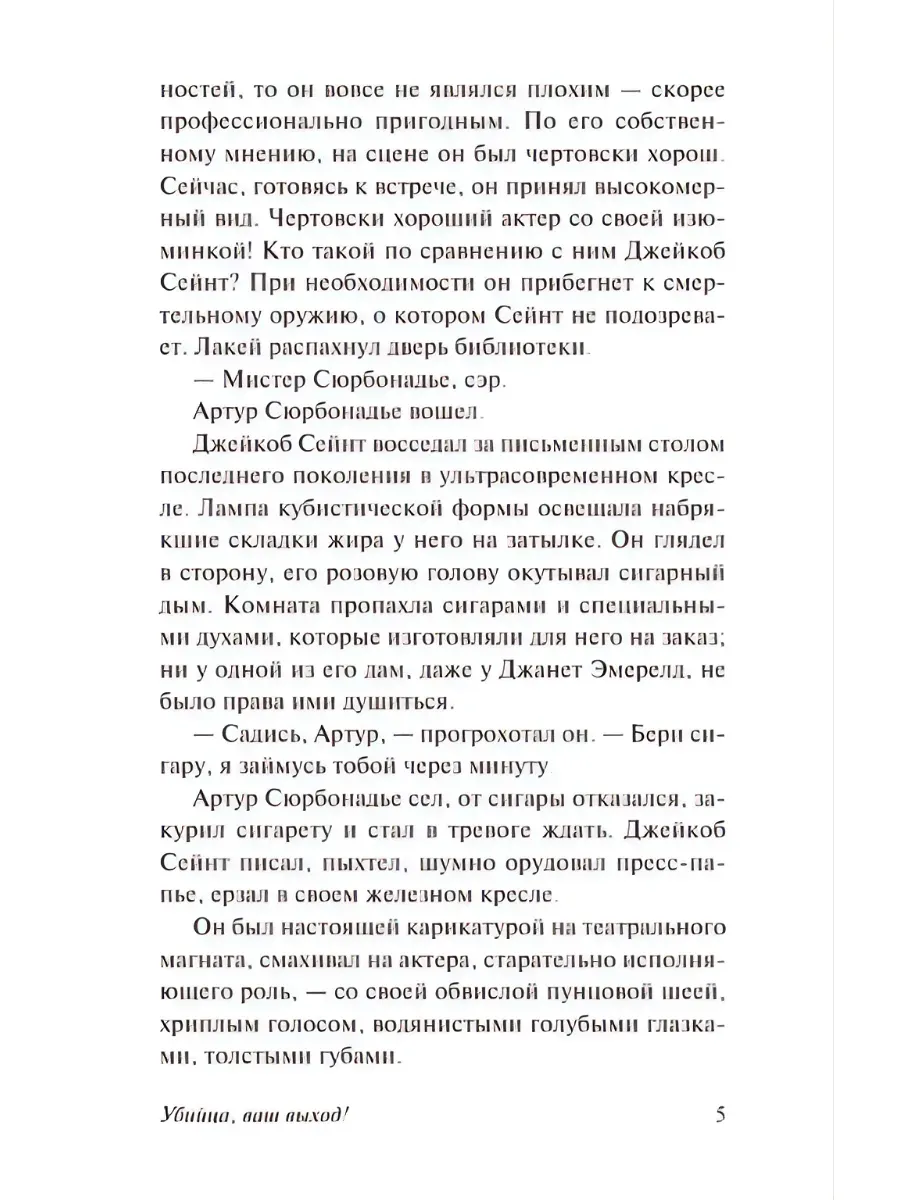 ностей, то он вовсе не являлся плохим — скорее профессионально пригодным. По его собственному мнению, на сцене он был чертовски хорош. Сейчас, готовясь к встрече, он принял высокомерный вид. Чертовски хороший актер со своей изюминкой! Кто такой по сравнению с ним Джейкоб Сейнт? При необходимости он прибегнет к смертельному оружию, о котором Сейнт не подозревает. Лакей распахнул дверь библиотеки.

— Мистер Сюрбонадье, сэр.

Артур Сюрбонадье вошел.

Джейкоб Сейнт восседал за письменным столом последнего поколения в ультрасовременном кресле. Лампа кубистической формы освещала набрякшие складки жира у него на затылке. Он глядел в сторону, его розовую голову окутывал сигарный дым. Комната пропахла сигарами и специальными духами, которые изготовляли для него на заказ; ни у одной из его дам, даже у Джанет Эмерелл, не было права ими душиться.

— Садись, Артур, — прогрохотал он. — Бери сигару, я займусь тобой через минуту

Артур Сюрбонадье сел, от сигары отказался, закурил сигарету и стал в тревоге ждать. Джейкоб Сейнт писал, пыхтел, шумно орудовал пресс-папье, ерзал в своем железном кресле.

Он был настоящей карикатурой на театрального магната, смахивал на актера, старательно исполняющего роль, — со своей обвислой пунцовой шеей, хриплым голосом, водянистыми голубыми глазками, толстыми губами.

Убийца, ваш выход! 5